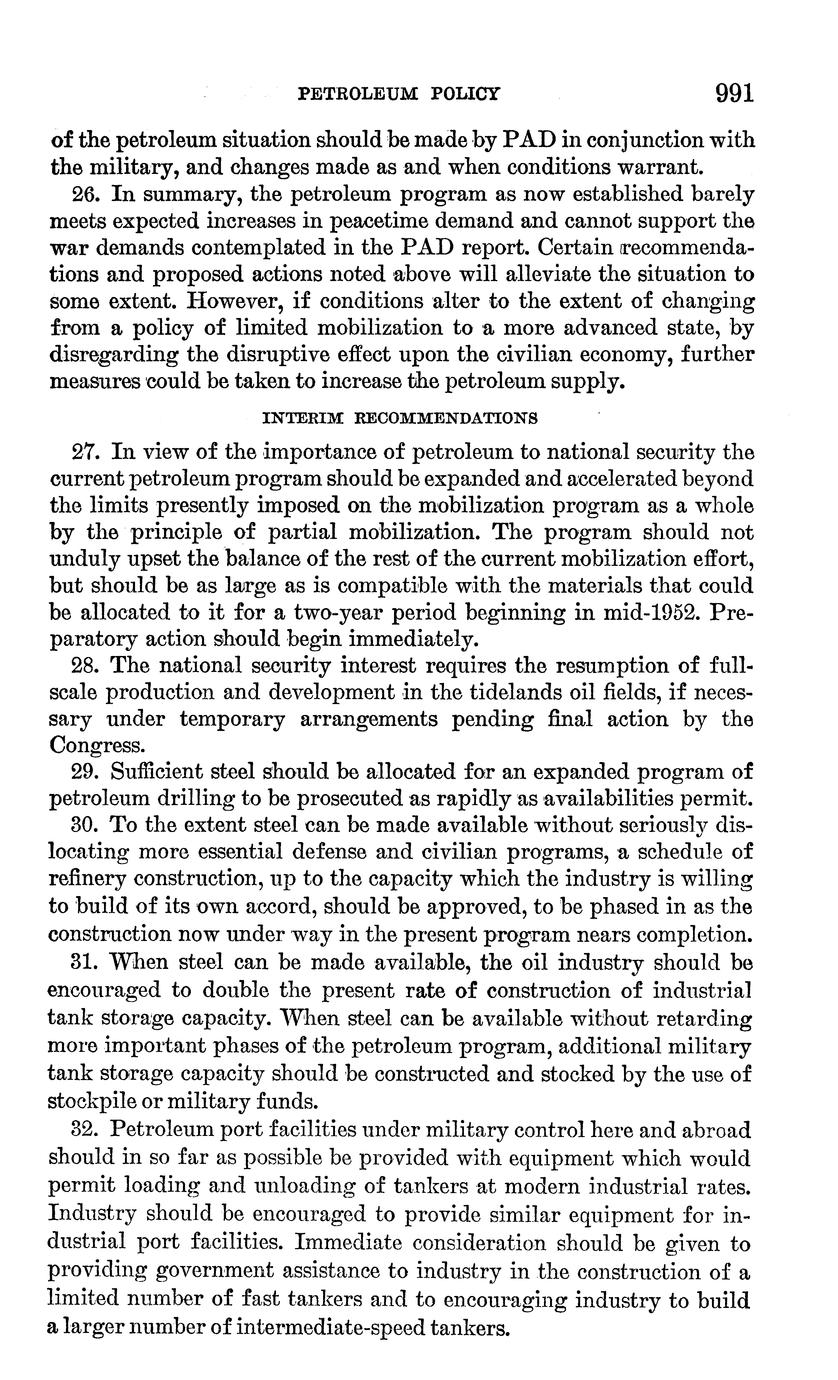 PETROLEUM POLICY 991

of the petroleum situation should be made by PAD in conjunction with the military, and changes made as and when conditions warrant.

26. In summary, the petroleum program as now established barely meets expected increases in peacetime demand and cannot support the war demands contemplated in the PAD report. Certain recommendations and proposed actions noted above will alleviate the situation to some extent. However, if conditions alter to the extent of changing from a policy of limited mobilization to a more advanced state, by disregarding the disruptive effect upon the civilian economy, further measures could be taken to increase the petroleum supply.

INTERIM RECOMMENDATIONS

27. In view of the importance of petroleum to national security the current petroleum program should be expanded and accelerated beyond the limits presently imposed on the mobilization program as a whole by the principle of partial mobilization. The program should not unduly upset the balance of the rest of the current mobilization effort, but should be as large as is compatible with the materials that could be allocated to it for a two-year period beginning in mid-1952. Preparatory action should begin immediately.

28. The national security interest requires the resumption of full-scale production and development in the tidelands oil fields, if necessary under temporary arrangements pending final action by the Congress.

29. Sufficient steel should be allocated for an expanded program of petroleum drilling to be prosecuted as rapidly as availabilities permit.

30. To the extent steel can be made available without seriously dislocating more essential defense and civilian programs, a schedule of refinery construction, up to the capacity which the industry is willing to build of its own accord, should be approved, to be phased in as the construction now under way in the present program nears completion.

31. When steel can be made available, the oil industry should be encouraged to double the present rate of construction of industrial tank storage capacity. When steel can be available without retarding more important phases of the petroleum program, additional military tank storage capacity should be constructed and stocked by the use of stockpile or military funds.

32. Petroleum port facilities under military control here and abroad should in so far as possible be provided with equipment which would permit loading and unloading of tankers at modern industrial rates. Industry should be encouraged to provide similar equipment for industrial port facilities. Immediate consideration should be given to providing government assistance to industry in the construction of a limited number of fast tankers and to encouraging industry to build a larger number of intermediate-speed tankers.